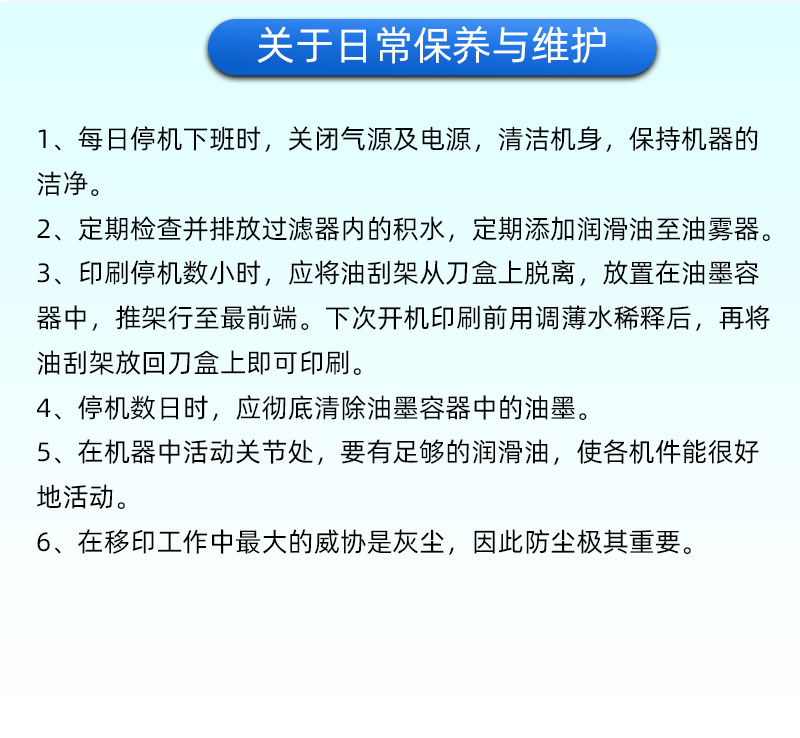 关于日常保养与维护

1、每日停机下班时，关闭气源及电源，清洁机身，保持机器的洁净。

2、定期检查并排放过滤器内的积水，定期添加润滑油至油雾器。

3、印刷停机数小时，应将油刮架从刀盒上脱离，放置在油墨容器中，推架行至最前端。下次开机印刷前用调薄水稀释后，再将油刮架放回刀盒上即可印刷。

4、停机数日时，应彻底清除油墨容器中的油墨。

5、在机器中活动关节处，要有足够的润滑油，使各机件能很好地活动。

6、在移印工作中最大的威协是灰尘，因此防尘极其重要。